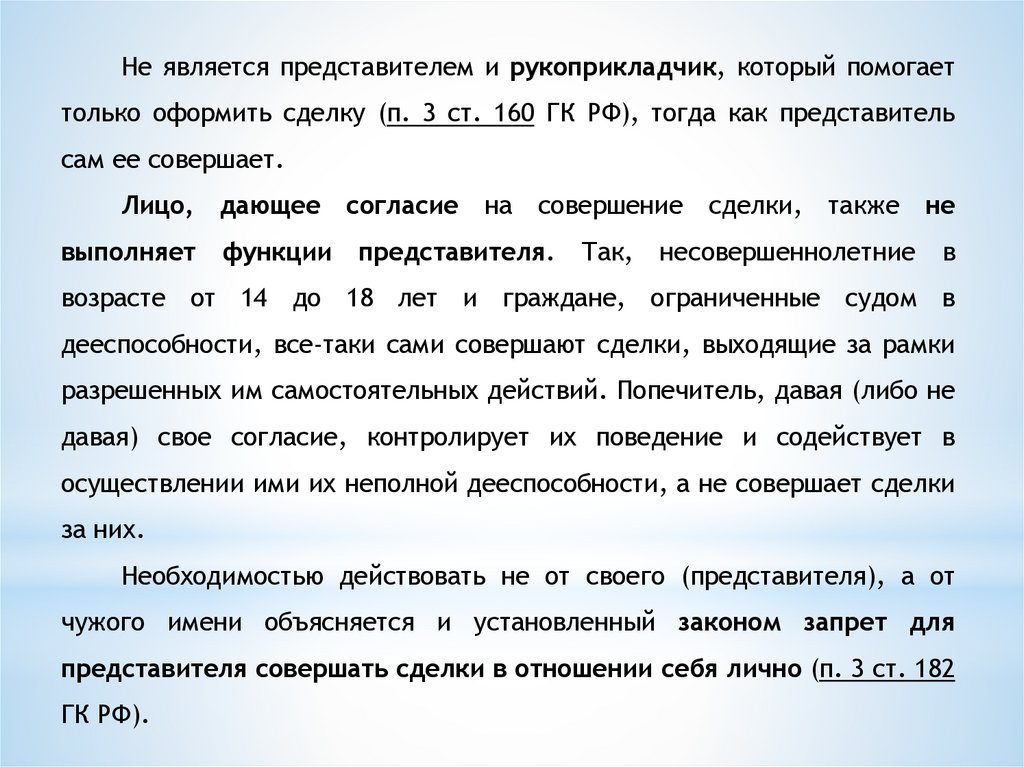 Не является представителем и рукоприкладчик, который помогает только оформить сделку (п. 3 ст. 160 ГК РФ), тогда как представитель сам ее совершает.

Лицо, дающее согласие на совершение сделки, также не выполняет функции представителя. Так, несовершеннолетние в возрасте от 14 до 18 лет и граждане, ограниченные судом в дееспособности, все-таки сами совершают сделки, выходящие за рамки разрешенных им самостоятельных действий. Попечитель, давая (либо не давая) свое согласие, контролирует их поведение и содействует в осуществлении ими их неполной дееспособности, а не совершает сделки за них.

Необходимостью действовать не от своего (представителя), а от чужого имени объясняется и установленный законом запрет для представителя совершать сделки в отношении себя лично (п. 3 ст. 182 ГК РФ).